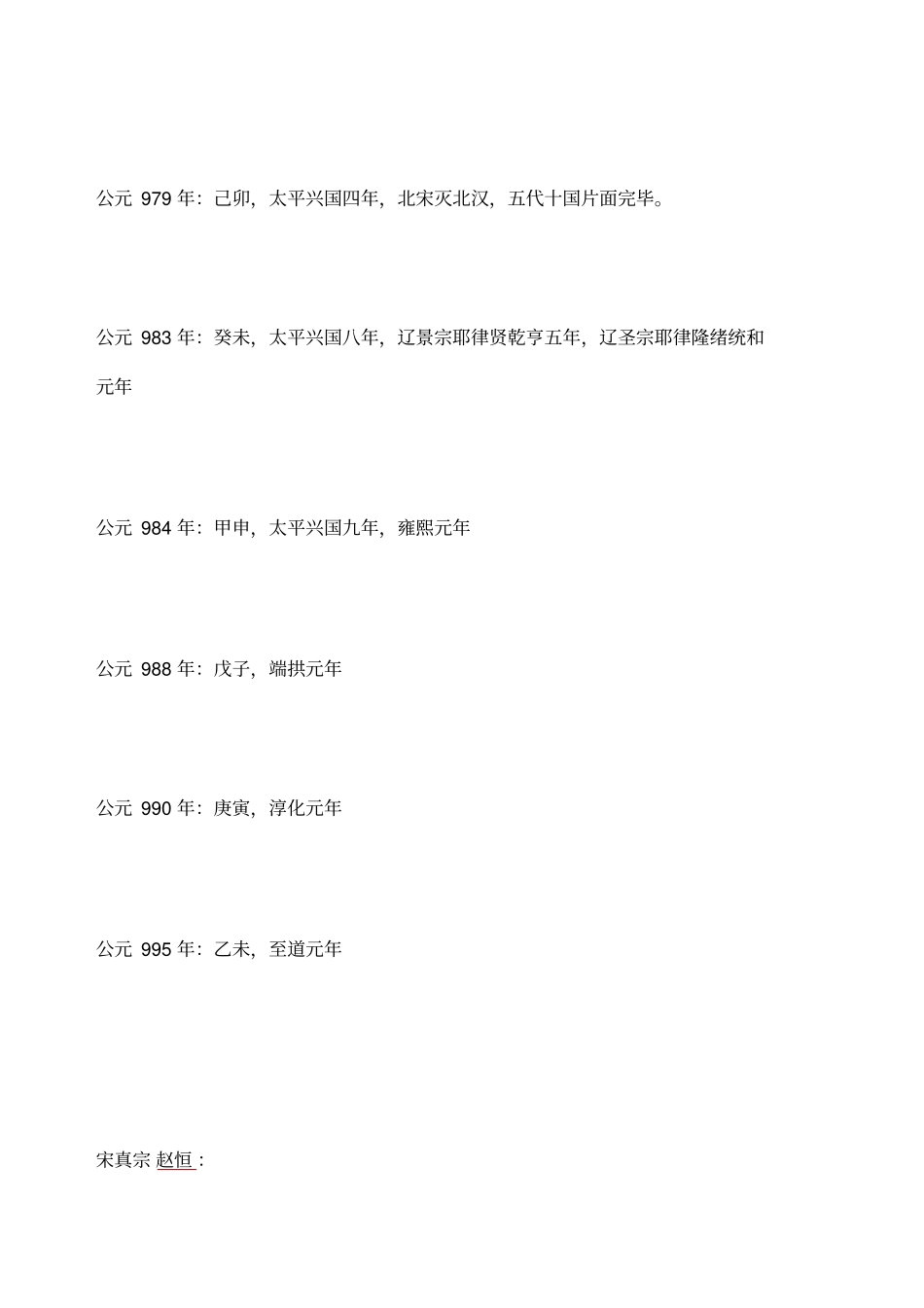 公元 979 年：己卯，太平兴国四年，北宋灭北汉，五代十国片面完毕。

公元 983 年：癸未，太平兴国八年，辽景宗耶律贤乾亨五年，辽圣宗耶律隆绪统和元年

公元 984 年：甲申，太平兴国九年，雍熙元年

公元 988 年：戊子，端拱元年

公元 990 年：庚寅，淳化元年

公元 995 年：乙未，至道元年

宋真宗 赵恒：